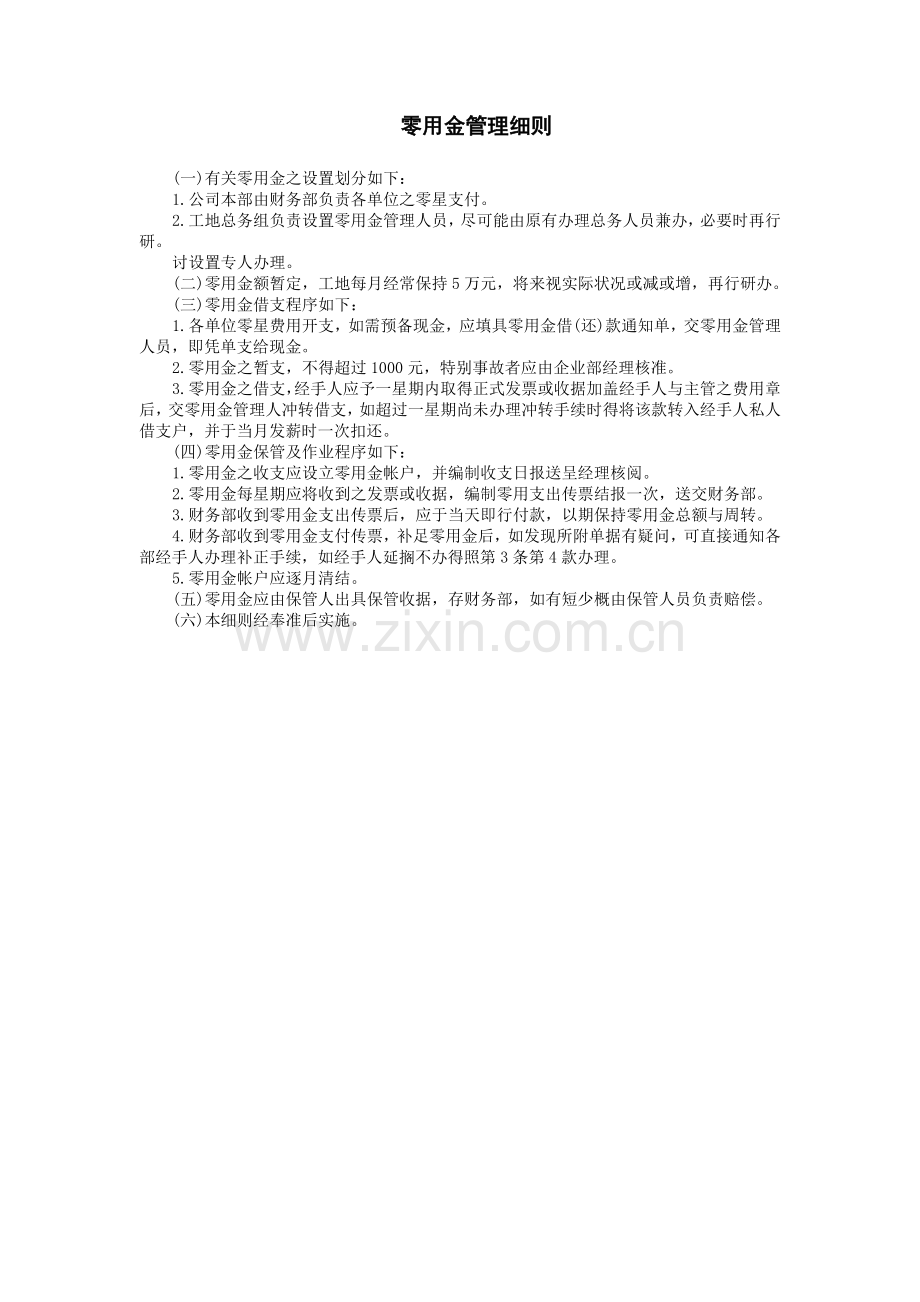 零用金管理细则

(一)有关零用金之设置划分如下：

1.公司本部由财务部负责各单位之零星支付。

2.工地总务组负责设置零用金管理人员，尽可能由原有办理总务人员兼办，必要时再行研。

讨设置专人办理。

(二)零用金额暂定，工地每月经常保持 5 万元，将来视实际状况或减或增，再行研办。

(三)零用金借支程序如下：

1.各单位零星费用开支，如需预备现金，应填具零用金借(还)款通知单，交零用金管理人员，即凭单支给现金。

2.零用金之暂支，不得超过 1000 元，特别事故者应由企业部经理核准。

3.零用金之借支，经手人应予一星期内取得正式发票或收据加盖经手人与主管之费用章后，交零用金管理人冲转借支，如超过一星期尚未办理冲转手续时得将该款转入经手人私人借支户，并于当月发薪时一次扣还。

(四)零用金保管及作业程序如下：

1.零用金之收支应设立零用金帐户，并编制收支日报送呈经理核阅。

2.零用金每星期应将收到之发票或收据，编制零用支出传票结报一次，送交财务部。

3.财务部收到零用金支出传票后，应于当天即行付款，以期保持零用金总额与周转。

4.财务部收到零用金支付传票，补足零用金后，如发现所附单据有疑问，可直接通知各部经手人办理补正手续，如经手人延搁不办得照第 3 条第 4 款办理。

5.零用金帐户应逐月清结。

(五)零用金应由保管人出具保管收据，存财务部，如有短少概由保管人员负责赔偿。

(六)本细则经奉准后实施。

www.zixin.com.cn